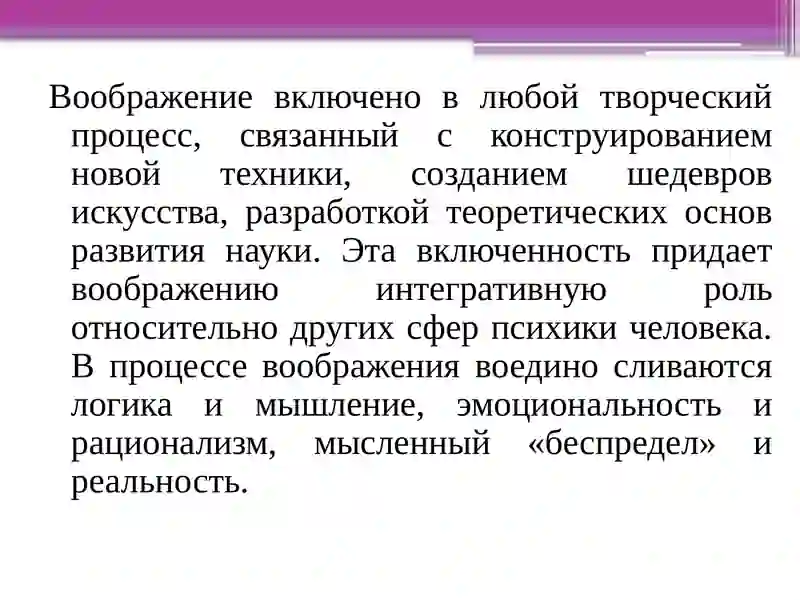 Воображение включено в любой творческий процесс, связанный с конструированием новой техники, созданием шедевров искусства, разработкой теоретических основ развития науки. Эта включенность придает воображению интегративную роль относительно других сфер психики человека. В процессе воображения воедино сливаются логика и мышление, эмоциональность и рационализм, мысленный «беспредел» и реальность.